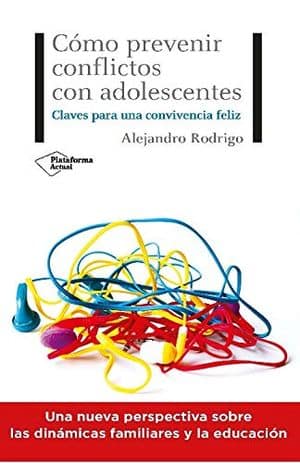 Cómo prevenir conflictos con adolescentes

Claves para una convivencia feliz

Alejandro Rodrigo

Plataforma Actual

Una nueva perspectiva sobre las dinámicas familiares y la educación